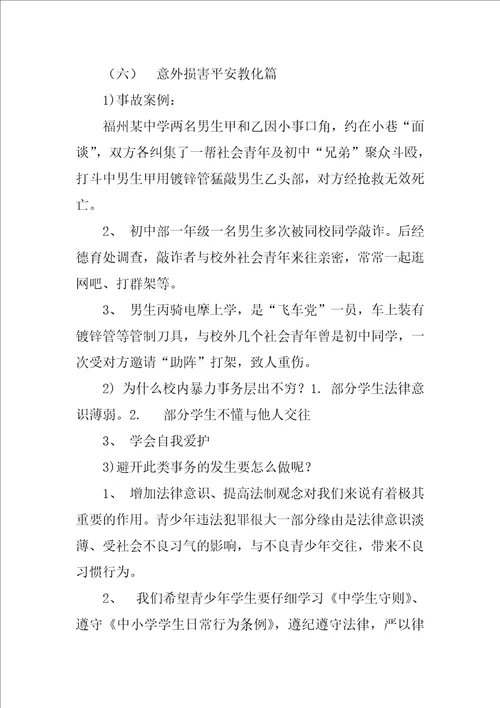 （六） 意外损害平安教化篇

1)事故案例：

福州某中学两名男生甲和乙因小事口角，约在小巷“面谈”，双方各纠集了一帮社会青年及初中“兄弟”聚众斗殴，打斗中男生甲用镀锌管猛敲男生乙头部，对方经抢救无效死亡。

2、 初中部一年级一名男生多次被同校同学敲诈。后经德育处调查，敲诈者与校外社会青年来往亲密，常常一起逛网吧、打群架等。

3、 男生丙骑电摩上学，是“飞车党”一员，车上装有镀锌管等管制刀具，与校外几个社会青年曾是初中同学，一次受对方邀请“助阵”打架，致人重伤。

2) 为什么校内暴力事务层出不穷？1. 部分学生法律意识薄弱。2. 部分学生不懂与他人交往

3、 学会自我爱护

3)避开此类事务的发生要怎么做呢？

1、 增加法律意识、提高法制观念对我们来说有着极其重要的作用。青少年违法犯罪很大一部分缘由是法律意识淡薄、受社会不良习气的影响，与不良青少年交往，带来不良习惯行为。

2、 我们希望青少年学生要仔细学习《中学生守则》、遵守《中小学学生日常行为条例》，遵纪遵守法律，严以律